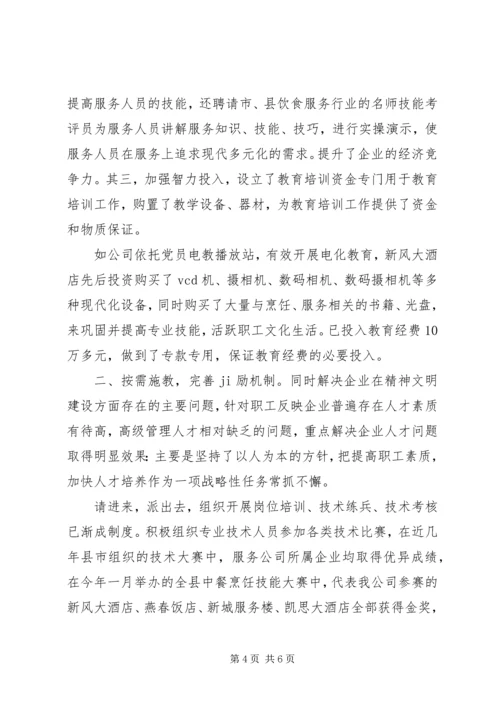 提高服务人员的技能，还聘请市、县饮食服务行业的名师技能考评员为服务人员讲解服务知识、技能、技巧，进行实操演示，使服务人员在服务上追求现代多元化的需求。提升了企业的经济竞争力。其三，加强智力投入，设立了教育培训资金专门用于教育培训工作，购置了教学设备、器材，为教育培训工作提供了资金和物质保证。

如公司依托党员电教播放站，有效开展电化教育，新风大酒店先后投资购买了vcd机、摄相机、数码相机、数码摄相机等多种现代化设备，同时购买了大量与烹饪、服务相关的书籍、光盘，来巩固并提高专业技能，活跃职工文化生活。已投入教育经费10万多元，做到了专款专用，保证教育经费的必要投入。

二、按需施教，完善ji励机制。同时解决企业在精神文明建设方面存在的主要问题，针对职工反映企业普遍存在人才素质有待高，高级管理人才相对缺乏的问题，重点解决企业人才问题取得明显效果：主要是坚持了以人为本的方针，把提高职工素质，加快人才培养作为一项战略性任务常抓不懈。

请进来，派出去，组织开展岗位培训、技术练兵、技术考核已渐成制度。积极组织专业技术人员参加各类技术比赛，在近几年县市组织的技术大赛中，服务公司所属企业均取得优异成绩，在今年一月举办的全县中餐烹饪技能大赛中，代表我公司参赛的新风大酒店、燕春饭店、新城服务楼、凯思大酒店全部获得金奖，

第4页 共6页